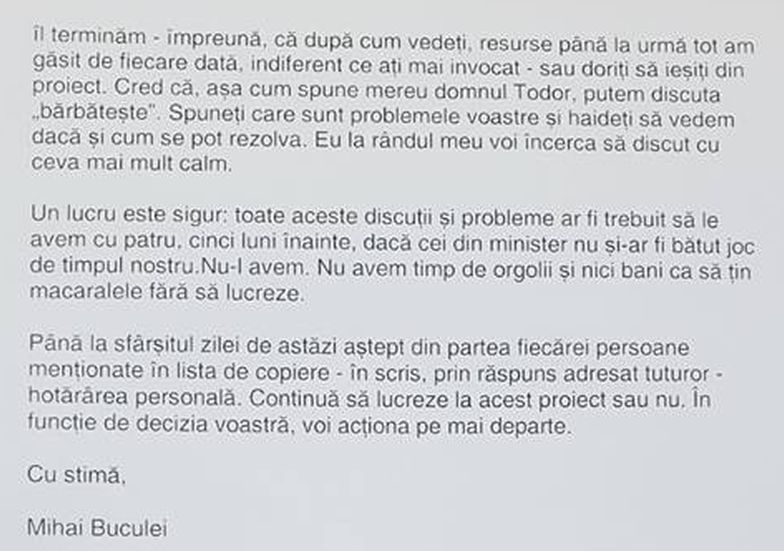 îl terminăm - împreună, că după cum vedeți, resurse până la urmă tot am găsit de fiecare dată, indiferent ce ați mai invocat - sau doriți să ieșiți din proiect. Cred că, așa cum spune mereu domnul Todor, putem discuta „bărbătește". Spuneți care sunt problemele voastre și haideți să vedem dacă și cum se pot rezolva. Eu la rândul meu voi încerca să discut cu ceva mai mult calm.

Un lucru este sigur: toate aceste discuții și probleme ar fi trebuit să le avem cu patru, cinci luni înainte, dacă cei din minister nu și-ar fi bătut joc de timpul nostru.Nu-l avem. Nu avem timp de orgolii și nici bani ca să țin macaralele fără să lucreze.

Până la sfârșitul zilei de astăzi aștept din partea fiecărei persoane menționate în lista de copiere - în scris, prin răspuns adresat tuturor - hotărârea personală. Continuă să lucreze la acest proiect sau nu. În funcție de decizia voastră, voi acționa pe mai departe.

Cu stimă,

Mihai Buculei